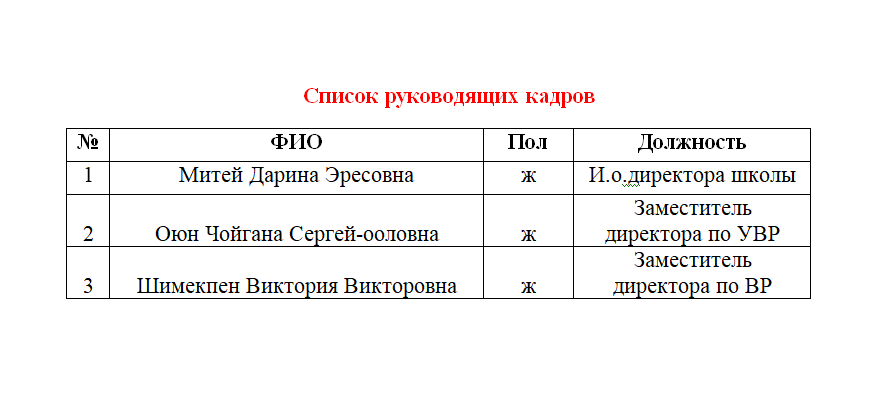 Список руководящих кадров

| № | ФИО | Пол | Должность |
|---|---|---|---|
| 1 | Митей Дарина Эресовна | ж | И.о.директора школы |
| 2 | Оюн Чойгана Сергей-ооловна | ж | Заместитель директора по УВР |
| 3 | Шимекпен Виктория Викторовна | ж | Заместитель директора по ВР |